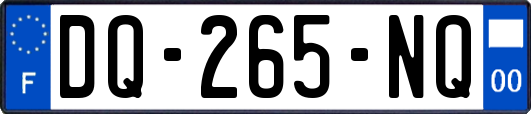 F

DQ-265-NQ

00